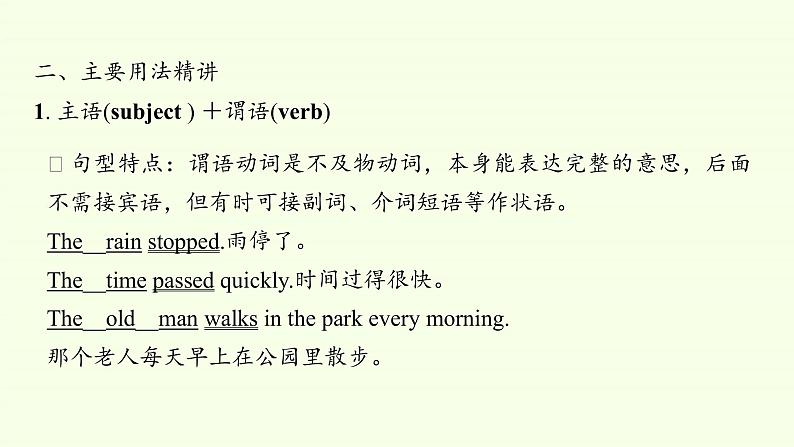 二、主要用法精讲

1. 主语(subject ) ＋谓语(verb)

□ 句型特点：谓语动词是不及物动词，本身能表达完整的意思，后面不需接宾语，但有时可接副词、介词短语等作状语。

The rain stopped.雨停了。

The time passed quickly.时间过得很快。

The old man walks in the park every morning.
那个老人每天早上在公园里散步。